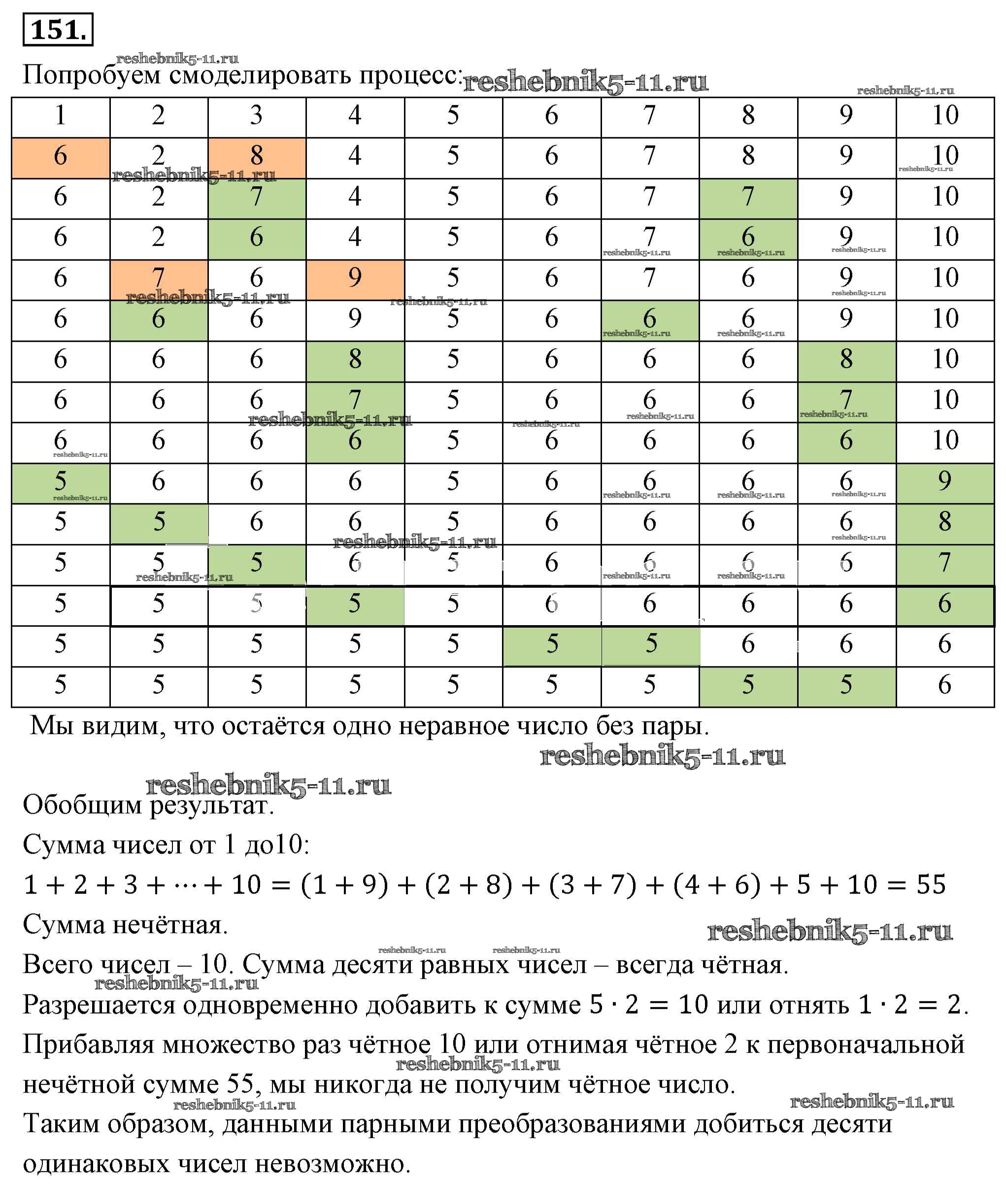 151.

reshebnik5-11.ru

Попробуем смоделировать процесс: reshebnik5-11.ru

reshebnik5-11.ru

| 1 | 2 | 3 | 4 | 5 | 6 | 7 | 8 | 9 | 10 |
|---|---|---|---|---|---|---|---|---|---|
| 6 | 2 | 8 | 4 | 5 | 6 | 7 | 8 | 9 | 10 |
| 6 | 2 | 7 | 4 | 5 | 6 | 7 | 7 | 9 | 10 |
| 6 | 2 | 6 | 4 | 5 | 6 | 7 | 6 | 9 | 10 |
| 6 | 7 | 6 | 9 | 5 | 6 | 7 | 6 | 9 | 10 |
| 6 | 6 | 6 | 9 | 5 | 6 | 6 | 6 | 9 | 10 |
| 6 | 6 | 6 | 8 | 5 | 6 | 6 | 6 | 8 | 10 |
| 6 | 6 | 6 | 7 | 5 | 6 | 6 | 6 | 7 | 10 |
| 6 | 6 | 6 | 6 | 5 | 6 | 6 | 6 | 6 | 10 |
| 5 | 6 | 6 | 6 | 5 | 6 | 6 | 6 | 6 | 9 |
| 5 | 5 | 6 | 6 | 5 | 6 | 6 | 6 | 6 | 8 |
| 5 | 5 | 5 | 6 | 5 | 6 | 6 | 6 | 6 | 7 |
| 5 | 5 | 5 | 5 | 5 | 6 | 6 | 6 | 6 | 6 |
| 5 | 5 | 5 | 5 | 5 | 5 | 5 | 6 | 6 | 6 |
| 5 | 5 | 5 | 5 | 5 | 5 | 5 | 5 | 5 | 6 |

Мы видим, что остаётся одно неравное число без пары.

reshebnik5-11.ru

reshebnik5-11.ru

Обобщим результат.

Сумма чисел от 1 до10:

$1 + 2 + 3 + \cdots + 10 = (1 + 9) + (2 + 8) + (3 + 7) + (4 + 6) + 5 + 10 = 55$

Сумма нечётная. reshebnik5-11.ru

Всего чисел – 10. Сумма десяти равных чисел – всегда чётная.

reshebnik5-11.ru

Разрешается одновременно добавить к сумме $5 \cdot 2 = 10$ или отнять $1 \cdot 2 = 2$.

Прибавляя множество раз чётное 10 или отнимая чётное 2 к первоначальной нечётной сумме 55, мы никогда не получим чётное число.

reshebnik5-11.ru reshebnik5-11.ru

Таким образом, данными парными преобразованиями добиться десяти одинаковых чисел невозможно.